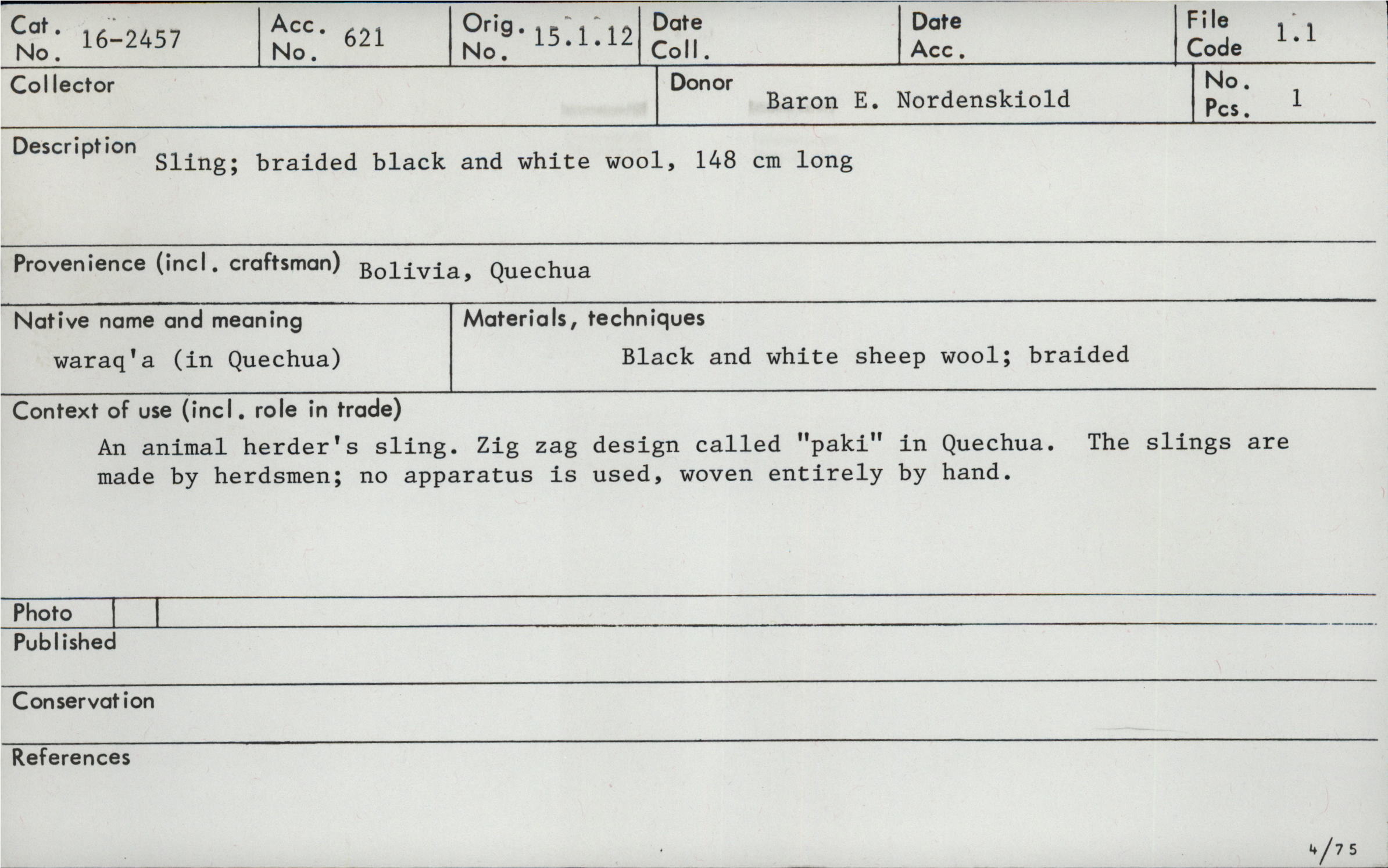 Cat. No. 16-2457

Acc. No. 621

Orig. No. 15.1.12

Date Coll.

Date Acc.

File Code 1.1

Collector

Donor Baron E. Nordenskiold

No. Pcs. 1

Description Sling; braided black and white wool, 148 cm long

Provenience (incl. craftsman) Bolivia, Quechua

Native name and meaning
waraq'a (in Quechua)

Materials, techniques
Black and white sheep wool; braided

Context of use (incl. role in trade)
An animal herder's sling. Zig zag design called "paki" in Quechua. The slings are made by herdsmen; no apparatus is used, woven entirely by hand.

Photo

Published

Conservation

References

4/75